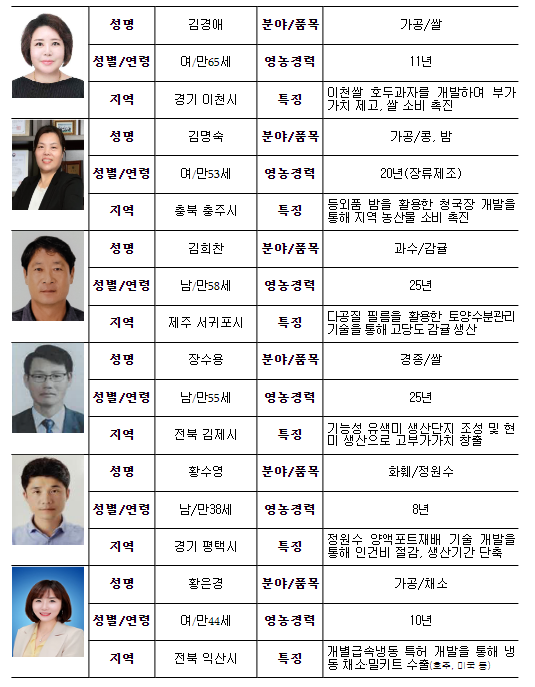 | 성명 | 김경애 | 분야/품목 | 가공/쌀 |
|---|---|---|---|
| 성별/연령 | 여/만65세 | 영농경력 | 11년 |
| 지역 | 경기 이천시 | 특징 | 이천쌀 호두과자를 개발하여 부가가치 제고, 쌀 소비 촉진 |
| 성명 | 김명숙 | 분야/품목 | 가공/콩, 밤 |
| 성별/연령 | 여/만53세 | 영농경력 | 20년(장류제조) |
| 지역 | 충북 충주시 | 특징 | 등외품 밤을 활용한 청국장 개발을 통해 지역 농산물 소비 촉진 |
| 성명 | 김희찬 | 분야/품목 | 과수/감귤 |
| 성별/연령 | 남/만58세 | 영농경력 | 25년 |
| 지역 | 제주 서귀포시 | 특징 | 다공질 필름을 활용한 토양수분관리 기술을 통해 고당도 감귤 생산 |
| 성명 | 장수용 | 분야/품목 | 경종/쌀 |
| 성별/연령 | 남/만55세 | 영농경력 | 25년 |
| 지역 | 전북 김제시 | 특징 | 기능성 유색미 생산단지 조성 및 현미 생산으로 고부가가치 창출 |
| 성명 | 황수영 | 분야/품목 | 화훼/정원수 |
| 성별/연령 | 남/만38세 | 영농경력 | 8년 |
| 지역 | 경기 평택시 | 특징 | 정원수 양액포트재배 기술 개발을 통해 인건비 절감, 생산기간 단축 |
| 성명 | 황은경 | 분야/품목 | 가공/채소 |
| 성별/연령 | 여/만44세 | 영농경력 | 10년 |
| 지역 | 전북 익산시 | 특징 | 개별급속냉동 특허 개발을 통해 냉동 채소밀키트 수출(호주, 미국 등) |